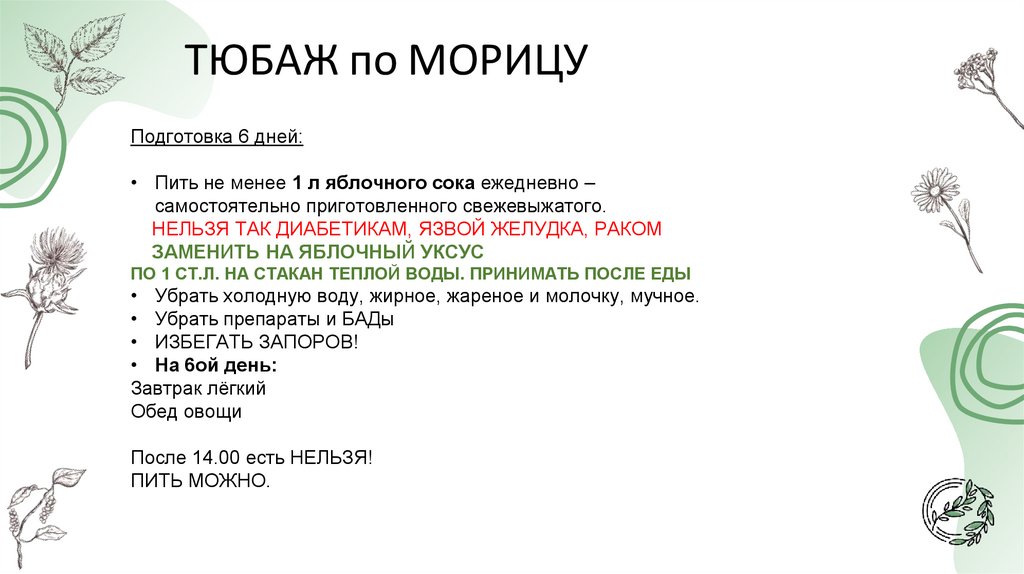 ТЮБАЖ по МОРИЦУ

Подготовка 6 дней:

• Пить не менее 1 л яблочного сока ежедневно – самостоятельно приготовленного свежевыжатого.
НЕЛЬЗЯ ТАК ДИАБЕТИКАМ, ЯЗВОЙ ЖЕЛУДКА, РАКОМ
ЗАМЕНИТЬ НА ЯБЛОЧНЫЙ УКСУС
ПО 1 СТ.Л. НА СТАКАН ТЕПЛОЙ ВОДЫ. ПРИНИМАТЬ ПОСЛЕ ЕДЫ
• Убрать холодную воду, жирное, жареное и молочку, мучное.
• Убрать препараты и БАДы
• ИЗБЕГАТЬ ЗАПОРОВ!
• На 6ой день:
Завтрак лёгкий
Обед овощи

После 14.00 есть НЕЛЬЗЯ!
ПИТЬ МОЖНО.